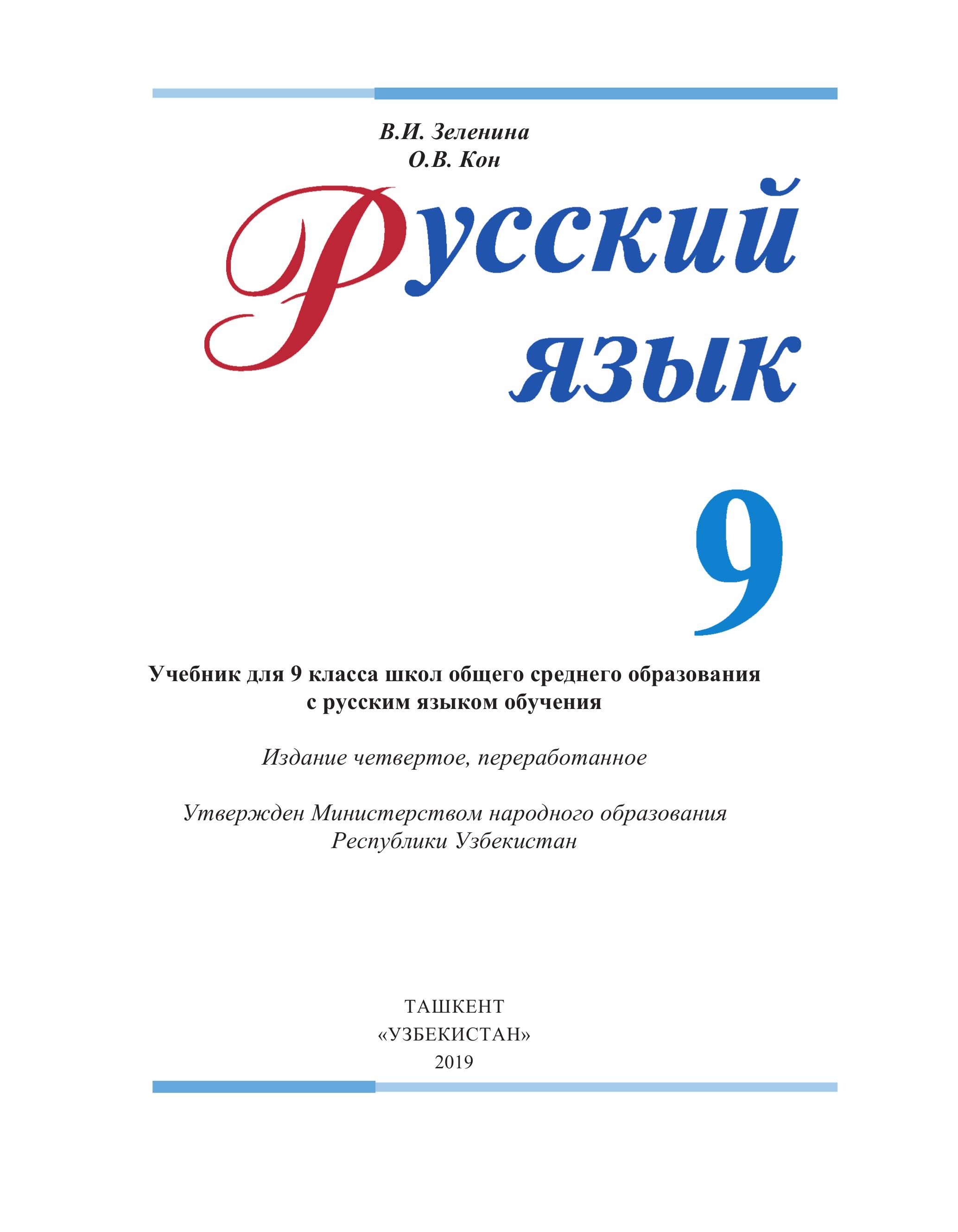 В.И. Зеленина
О.В. Кон

Русский
язык

9

Учебник для 9 класса школ общего среднего образования с русским языком обучения

Издание четвертое, переработанное

Утвержден Министерством народного образования Республики Узбекистан

ТАШКЕНТ
«УЗБЕКИСТАН»
2019